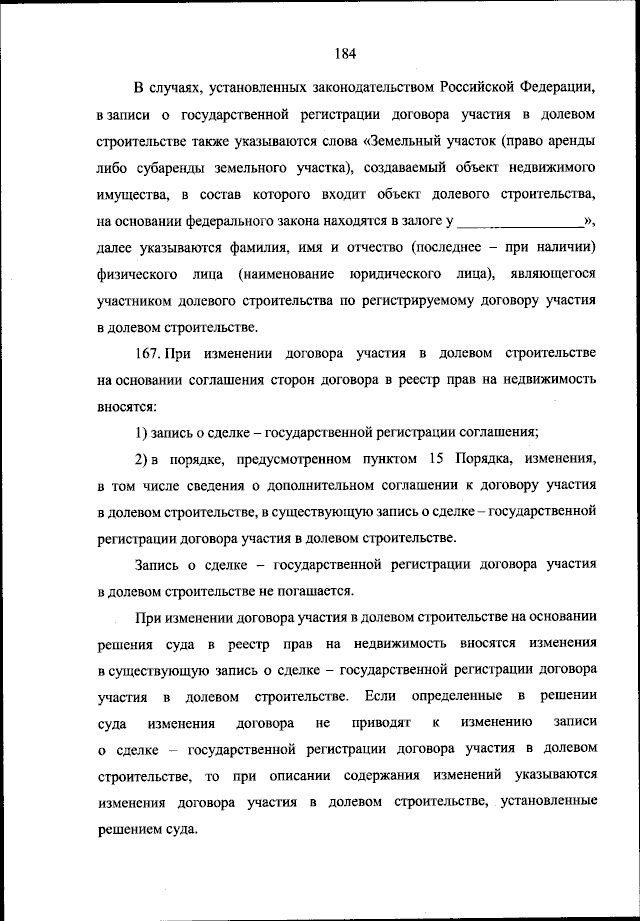 184

В случаях, установленных законодательством Российской Федерации, в записи о государственной регистрации договора участия в долевом строительстве также указываются слова «Земельный участок (право аренды либо субаренды земельного участка), создаваемый объект недвижимого имущества, в состав которого входит объект долевого строительства, на основании федерального закона находятся в залоге у ________________», далее указываются фамилия, имя и отчество (последнее – при наличии) физического лица (наименование юридического лица), являющегося участником долевого строительства по регистрируемому договору участия в долевом строительстве.

167. При изменении договора участия в долевом строительстве на основании соглашения сторон договора в реестр прав на недвижимость вносятся:

1) запись о сделке – государственной регистрации соглашения;

2) в порядке, предусмотренном пунктом 15 Порядка, изменения, в том числе сведения о дополнительном соглашении к договору участия в долевом строительстве, в существующую запись о сделке – государственной регистрации договора участия в долевом строительстве.

Запись о сделке – государственной регистрации договора участия в долевом строительстве не погашается.

При изменении договора участия в долевом строительстве на основании решения суда в реестр прав на недвижимость вносятся изменения в существующую запись о сделке – государственной регистрации договора участия в долевом строительстве. Если определенные в решении суда изменения договора не приводят к изменению записи о сделке – государственной регистрации договора участия в долевом строительстве, то при описании содержания изменений указываются изменения договора участия в долевом строительстве, установленные решением суда.